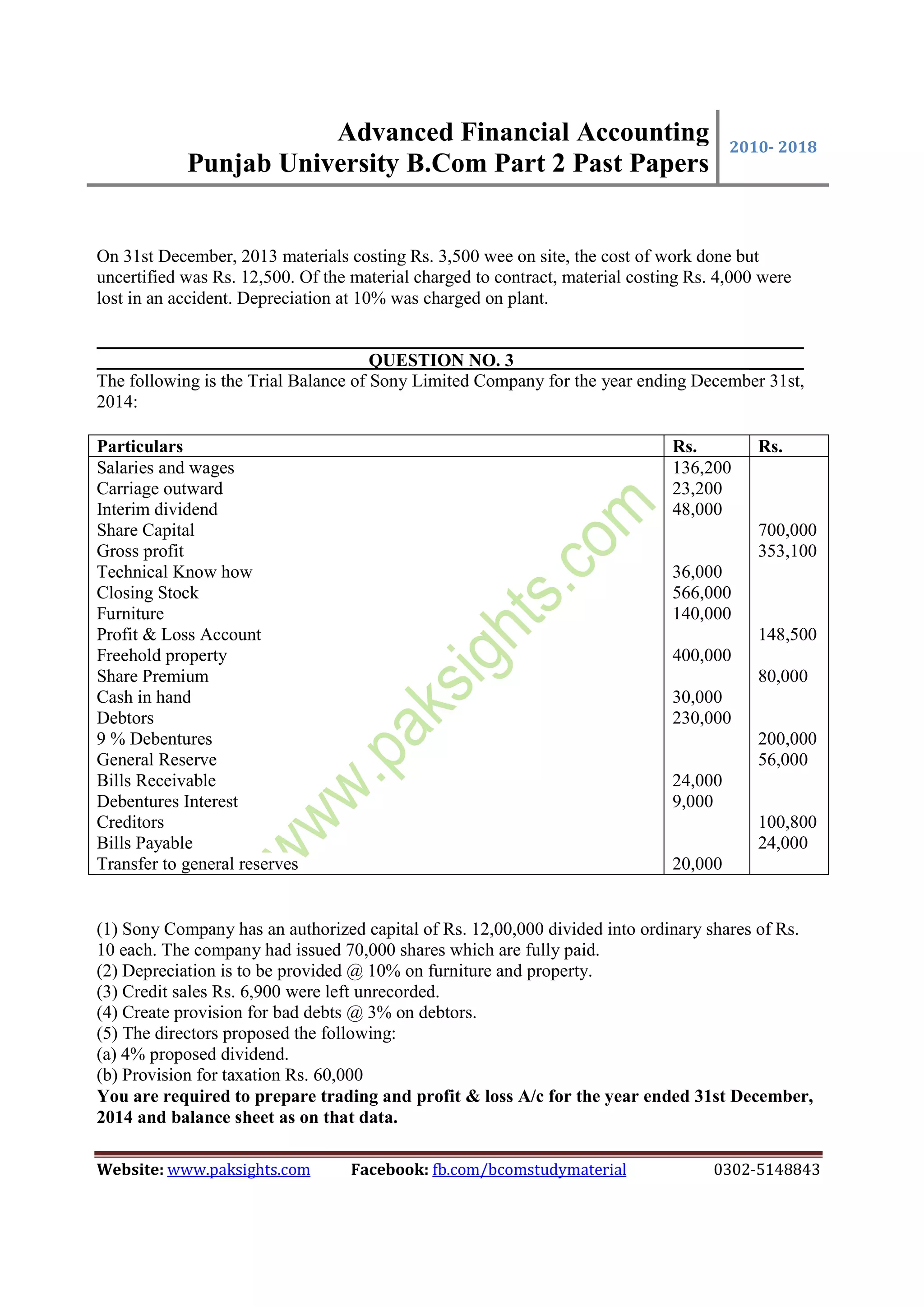 Advanced Financial Accounting
Punjab University B.Com Part 2 Past Papers

2010- 2018

On 31st December, 2013 materials costing Rs. 3,500 wee on site, the cost of work done but uncertified was Rs. 12,500. Of the material charged to contract, material costing Rs. 4,000 were lost in an accident. Depreciation at 10% was charged on plant.

QUESTION NO. 3

The following is the Trial Balance of Sony Limited Company for the year ending December 31st, 2014:

| Particulars | Rs. | Rs. |
|---|---|---|
| Salaries and wages | 136,200 | |
| Carriage outward | 23,200 | |
| Interim dividend | 48,000 | |
| Share Capital | | 700,000 |
| Gross profit | | 353,100 |
| Technical Know how | 36,000 | |
| Closing Stock | 566,000 | |
| Furniture | 140,000 | |
| Profit & Loss Account | | 148,500 |
| Freehold property | 400,000 | |
| Share Premium | | 80,000 |
| Cash in hand | 30,000 | |
| Debtors | 230,000 | |
| 9 % Debentures | | 200,000 |
| General Reserve | | 56,000 |
| Bills Receivable | 24,000 | |
| Debentures Interest | 9,000 | |
| Creditors | | 100,800 |
| Bills Payable | | 24,000 |
| Transfer to general reserves | 20,000 | |

www.paksights.com

(1) Sony Company has an authorized capital of Rs. 12,00,000 divided into ordinary shares of Rs. 10 each. The company had issued 70,000 shares which are fully paid.
(2) Depreciation is to be provided @ 10% on furniture and property.
(3) Credit sales Rs. 6,900 were left unrecorded.
(4) Create provision for bad debts @ 3% on debtors.
(5) The directors proposed the following:
(a) 4% proposed dividend.
(b) Provision for taxation Rs. 60,000
You are required to prepare trading and profit & loss A/c for the year ended 31st December, 2014 and balance sheet as on that data.

Website: www.paksights.com Facebook: fb.com/bcomstudymaterial 0302-5148843